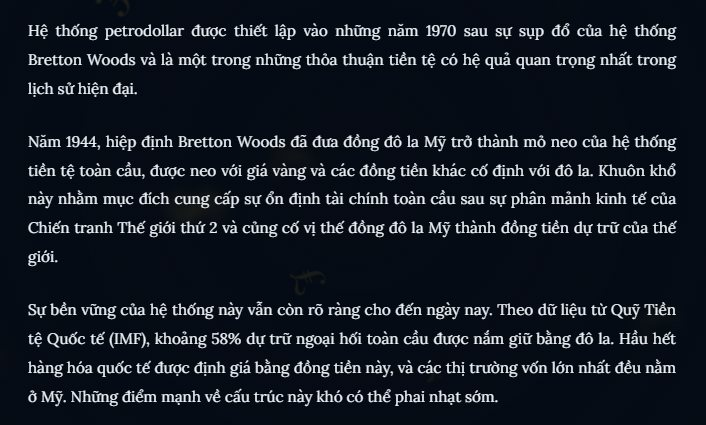 Hệ thống petrodollar được thiết lập vào những năm 1970 sau sự sụp đổ của hệ thống Bretton Woods và là một trong những thỏa thuận tiền tệ có hệ quả quan trọng nhất trong lịch sử hiện đại.

Năm 1944, hiệp định Bretton Woods đã đưa đồng đô la Mỹ trở thành mỏ neo của hệ thống tiền tệ toàn cầu, được neo với giá vàng và các đồng tiền khác cố định với đô la. Khuôn khổ này nhằm mục đích cung cấp sự ổn định tài chính toàn cầu sau sự phân mảnh kinh tế của Chiến tranh Thế giới thứ 2 và củng cố vị thế đồng đô la Mỹ thành đồng tiền dự trữ của thế giới.

Sự bền vững của hệ thống này vẫn còn rõ ràng cho đến ngày nay. Theo dữ liệu từ Quỹ Tiền tệ Quốc tế (IMF), khoảng 58% dự trữ ngoại hối toàn cầu được nắm giữ bằng đô la. Hầu hết hàng hóa quốc tế được định giá bằng đồng tiền này, và các thị trường vốn lớn nhất đều nằm ở Mỹ. Những điểm mạnh về cấu trúc này khó có thể phai nhạt sớm.